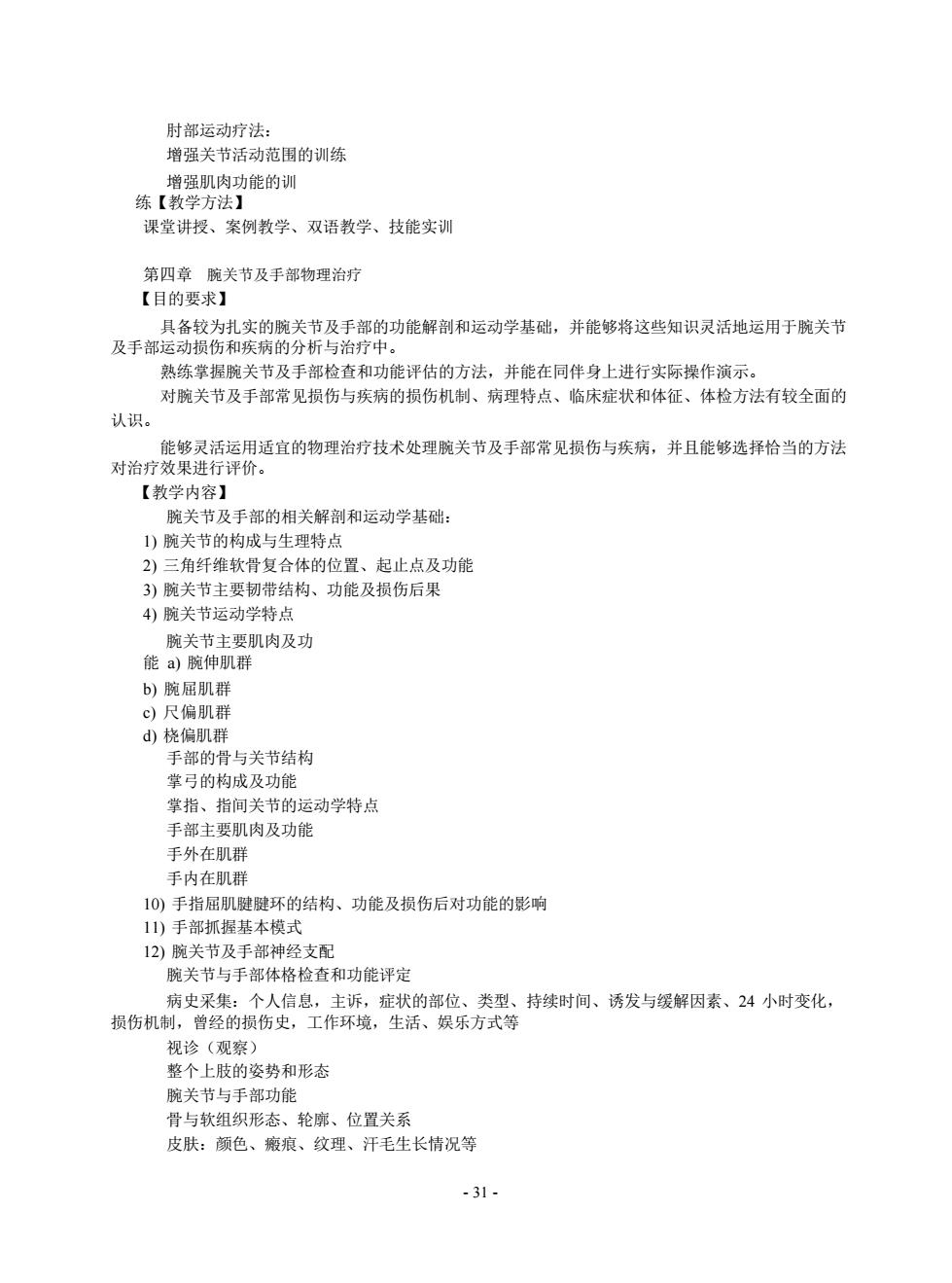 肘部运动疗法：
增强关节活动范围的训练
增强肌肉功能的训
练【教学方法】
课堂讲授、案例教学、双语教学、技能实训

第四章 腕关节及手部物理治疗
【目的要求】
具备较为扎实的腕关节及手部的功能解剖和运动学基础，并能够将这些知识灵活地运用于腕关节及手部运动损伤和疾病的分析与治疗中。
熟练掌握腕关节及手部检查和功能评估的方法，并能在同伴身上进行实际操作演示。
对腕关节及手部常见损伤与疾病的损伤机制、病理特点、临床症状和体征、体检方法有较全面的认识。
能够灵活运用适宜的物理治疗技术处理腕关节及手部常见损伤与疾病，并且能够选择恰当的方法对治疗效果进行评价。
【教学内容】
腕关节及手部的相关解剖和运动学基础：
1) 腕关节的构成与生理特点
2) 三角纤维软骨复合体的位置、起止点及功能
3) 腕关节主要韧带结构、功能及损伤后果
4) 腕关节运动学特点
腕关节主要肌肉及功
能 a) 腕伸肌群
b) 腕屈肌群
c) 尺偏肌群
d) 桡偏肌群
手部的骨与关节结构
掌弓的构成及功能
掌指、指间关节的运动学特点
手部主要肌肉及功能
手外在肌群
手内在肌群
10) 手指屈肌腱腱环的结构、功能及损伤后对功能的影响
11) 手部抓握基本模式
12) 腕关节及手部神经支配
腕关节与手部体格检查和功能评定
病史采集：个人信息，主诉，症状的部位、类型、持续时间、诱发与缓解因素、24 小时变化，损伤机制，曾经的损伤史，工作环境，生活、娱乐方式等
视诊（观察）
整个上肢的姿势和形态
腕关节与手部功能
骨与软组织形态、轮廓、位置关系
皮肤：颜色、瘢痕、纹理、汗毛生长情况等

- 31 -